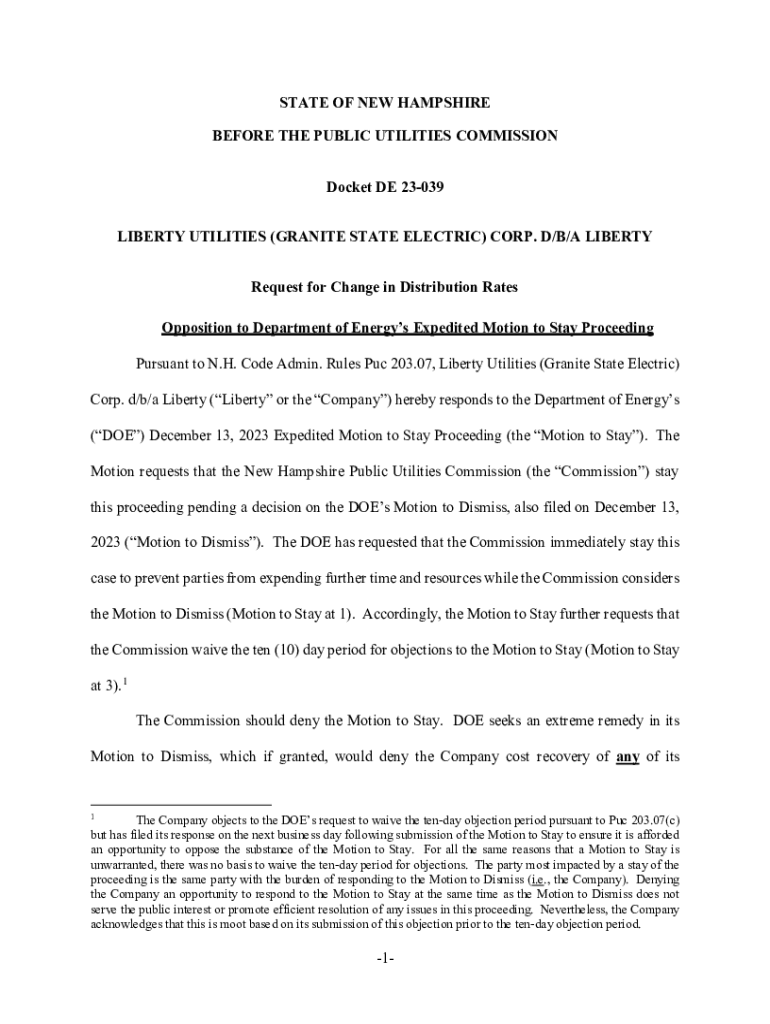 STATE OF NEW HAMPSHIRE

BEFORE THE PUBLIC UTILITIES COMMISSION

Docket DE 23-039

LIBERTY UTILITIES (GRANITE STATE ELECTRIC) CORP. D/B/A LIBERTY

Request for Change in Distribution Rates

Opposition to Department of Energy's Expedited Motion to Stay Proceeding

Pursuant to N.H. Code Admin. Rules Puc 203.07, Liberty Utilities (Granite State Electric) Corp. d/b/a Liberty ("Liberty" or the "Company") hereby responds to the Department of Energy's ("DOE") December 13, 2023 Expedited Motion to Stay Proceeding (the "Motion to Stay"). The Motion requests that the New Hampshire Public Utilities Commission (the "Commission") stay this proceeding pending a decision on the DOE's Motion to Dismiss, also filed on December 13, 2023 ("Motion to Dismiss"). The DOE has requested that the Commission immediately stay this case to prevent parties from expending further time and resources while the Commission considers the Motion to Dismiss (Motion to Stay at 1). Accordingly, the Motion to Stay further requests that the Commission waive the ten (10) day period for objections to the Motion to Stay (Motion to Stay at 3).$^1$

The Commission should deny the Motion to Stay. DOE seeks an extreme remedy in its Motion to Dismiss, which if granted, would deny the Company cost recovery of any of its

$^1$ The Company objects to the DOE's request to waive the ten-day objection period pursuant to Puc 203.07(c) but has filed its response on the next business day following submission of the Motion to Stay to ensure it is afforded an opportunity to oppose the substance of the Motion to Stay. For all the same reasons that a Motion to Stay is unwarranted, there was no basis to waive the ten-day period for objections. The party most impacted by a stay of the proceeding is the same party with the burden of responding to the Motion to Dismiss (i.e., the Company). Denying the Company an opportunity to respond to the Motion to Stay at the same time as the Motion to Dismiss does not serve the public interest or promote efficient resolution of any issues in this proceeding. Nevertheless, the Company acknowledges that this is moot based on its submission of this objection prior to the ten-day objection period.

-1-